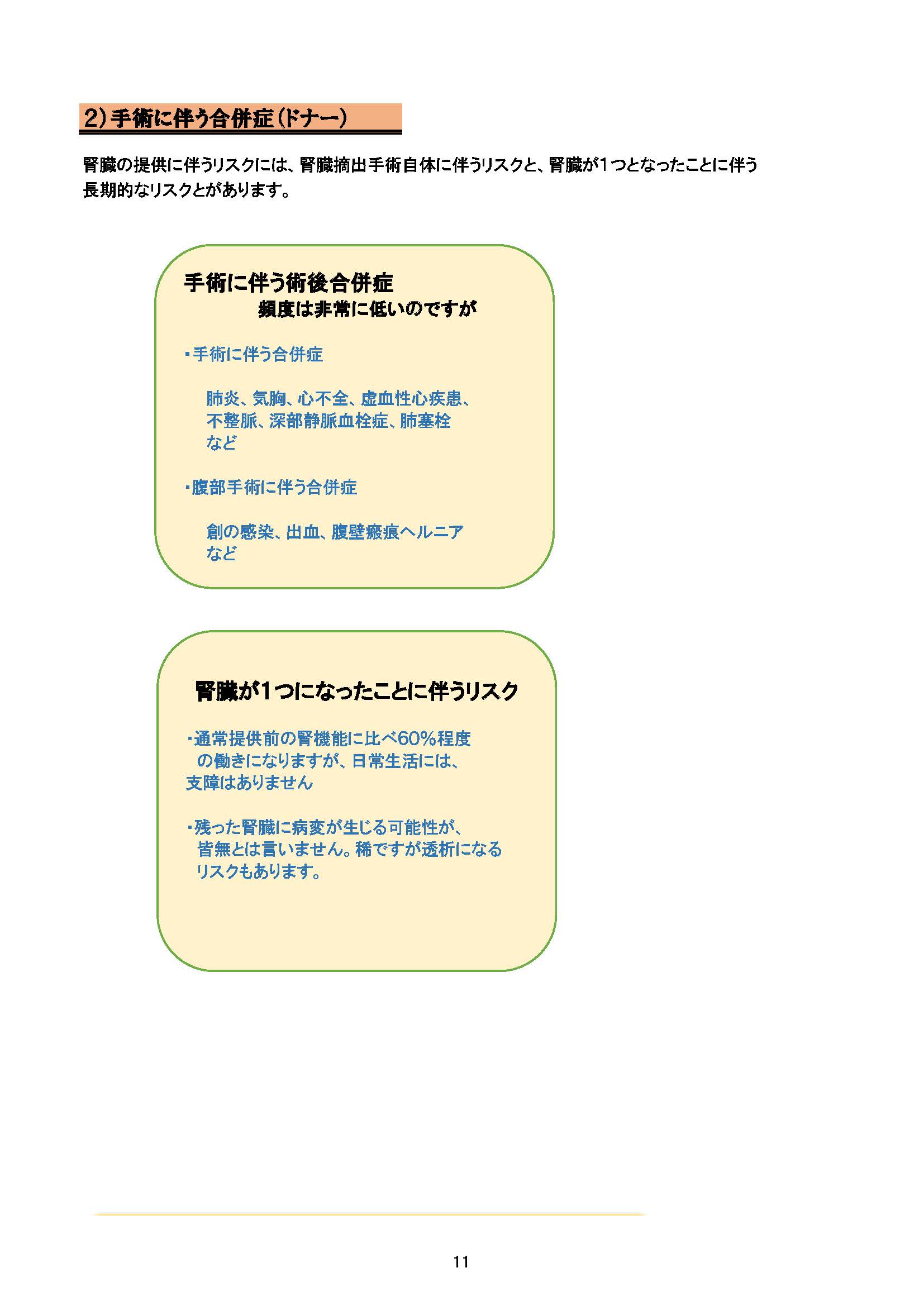 2）手術に伴う合併症（ドナー）

腎臓の提供に伴うリスクには、腎臓摘出手術自体に伴うリスクと、腎臓が1つとなったことに伴う長期的なリスクとがあります。

手術に伴う術後合併症
頻度は非常に低いのですが

・手術に伴う合併症

肺炎、気胸、心不全、虚血性心疾患、不整脈、深部静脈血栓症、肺塞栓など

・腹部手術に伴う合併症

創の感染、出血、腹壁瘢痕ヘルニアなど

腎臓が1つになったことに伴うリスク

・通常提供前の腎機能に比べ60%程度の働きになりますが、日常生活には、支障はありません

・残った腎臓に病変が生じる可能性が、皆無とは言いません。稀ですが透析になるリスクもあります。

11